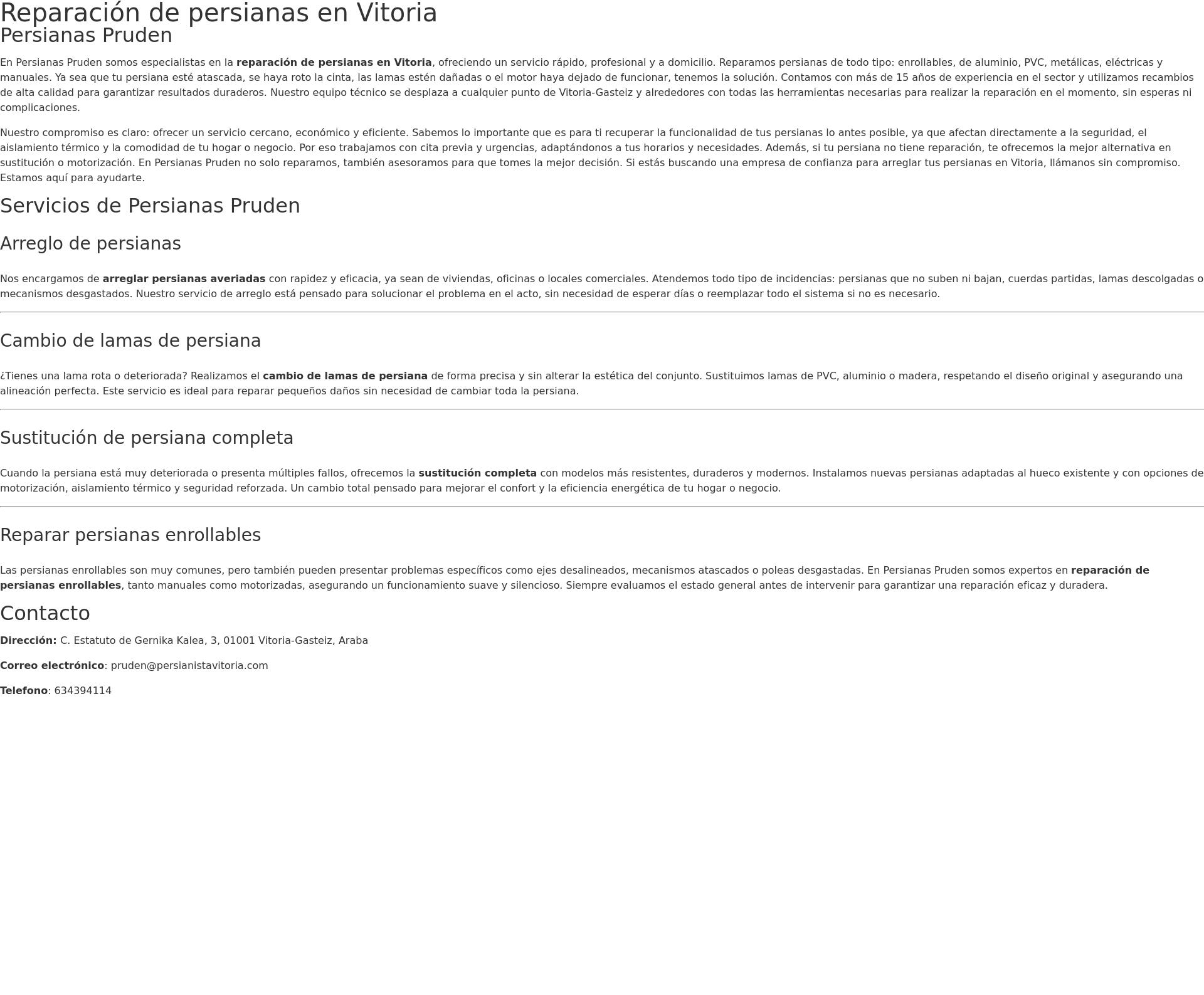 Reparación de persianas en Vitoria
Persianas Pruden

En Persianas Pruden somos especialistas en la reparación de persianas en Vitoria, ofreciendo un servicio rápido, profesional y a domicilio. Reparamos persianas de todo tipo: enrollables, de aluminio, PVC, metálicas, eléctricas y manuales. Ya sea que tu persiana esté atascada, se haya roto la cinta, las lamas estén dañadas o el motor haya dejado de funcionar, tenemos la solución. Contamos con más de 15 años de experiencia en el sector y utilizamos recambios de alta calidad para garantizar resultados duraderos. Nuestro equipo técnico se desplaza a cualquier punto de Vitoria-Gasteiz y alrededores con todas las herramientas necesarias para realizar la reparación en el momento, sin esperas ni complicaciones.

Nuestro compromiso es claro: ofrecer un servicio cercano, económico y eficiente. Sabemos lo importante que es para ti recuperar la funcionalidad de tus persianas lo antes posible, ya que afectan directamente a la seguridad, el aislamiento térmico y la comodidad de tu hogar o negocio. Por eso trabajamos con cita previa y urgencias, adaptándonos a tus horarios y necesidades. Además, si tu persiana no tiene reparación, te ofrecemos la mejor alternativa en sustitución o motorización. En Persianas Pruden no solo reparamos, también asesoramos para que tomes la mejor decisión. Si estás buscando una empresa de confianza para arreglar tus persianas en Vitoria, llámanos sin compromiso. Estamos aquí para ayudarte.

Servicios de Persianas Pruden

Arreglo de persianas

Nos encargamos de arreglar persianas averiadas con rapidez y eficacia, ya sean de viviendas, oficinas o locales comerciales. Atendemos todo tipo de incidencias: persianas que no suben ni bajan, cuerdas partidas, lamas descolgadas o mecanismos desgastados. Nuestro servicio de arreglo está pensado para solucionar el problema en el acto, sin necesidad de esperar días o reemplazar todo el sistema si no es necesario.

Cambio de lamas de persiana

¿Tienes una lama rota o deteriorada? Realizamos el cambio de lamas de persiana de forma precisa y sin alterar la estética del conjunto. Sustituimos lamas de PVC, aluminio o madera, respetando el diseño original y asegurando una alineación perfecta. Este servicio es ideal para reparar pequeños daños sin necesidad de cambiar toda la persiana.

Sustitución de persiana completa

Cuando la persiana está muy deteriorada o presenta múltiples fallos, ofrecemos la sustitución completa con modelos más resistentes, duraderos y modernos. Instalamos nuevas persianas adaptadas al hueco existente y con opciones de motorización, aislamiento térmico y seguridad reforzada. Un cambio total pensado para mejorar el confort y la eficiencia energética de tu hogar o negocio.

Reparar persianas enrollables

Las persianas enrollables son muy comunes, pero también pueden presentar problemas específicos como ejes desalineados, mecanismos atascados o poleas desgastadas. En Persianas Pruden somos expertos en reparación de persianas enrollables, tanto manuales como motorizadas, asegurando un funcionamiento suave y silencioso. Siempre evaluamos el estado general antes de intervenir para garantizar una reparación eficaz y duradera.

Contacto

Dirección: C. Estatuto de Gernika Kalea, 3, 01001 Vitoria-Gasteiz, Araba

Correo electrónico: pruden@persianistavitoria.com

Telefono: 634394114